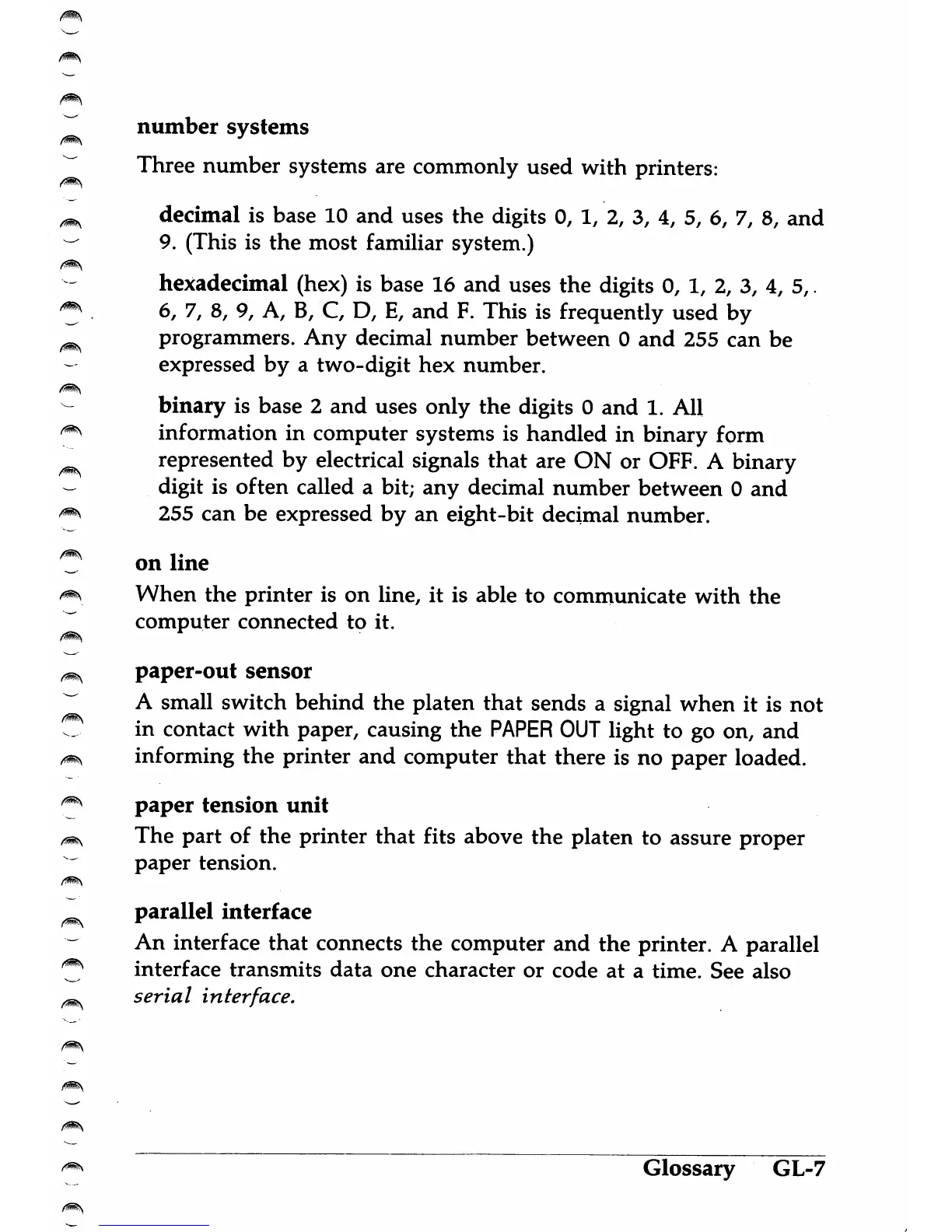 number systems

Three number systems are commonly used with printers:

decimal is base 10 and uses the digits 0, 1, 2, 3, 4, 5, 6, 7, 8, and 9. (This is the most familiar system.)

hexadecimal (hex) is base 16 and uses the digits 0, 1, 2, 3, 4, 5, 6, 7, 8, 9, A, B, C, D, E, and F. This is frequently used by programmers. Any decimal number between 0 and 255 can be expressed by a two-digit hex number.

binary is base 2 and uses only the digits 0 and 1. All information in computer systems is handled in binary form represented by electrical signals that are ON or OFF. A binary digit is often called a bit; any decimal number between 0 and 255 can be expressed by an eight-bit decimal number.

on line

When the printer is on line, it is able to communicate with the computer connected to it.

paper-out sensor

A small switch behind the platen that sends a signal when it is not in contact with paper, causing the PAPER OUT light to go on, and informing the printer and computer that there is no paper loaded.

paper tension unit

The part of the printer that fits above the platen to assure proper paper tension.

parallel interface

An interface that connects the computer and the printer. A parallel interface transmits data one character or code at a time. See also serial interface.

Glossary GL-7